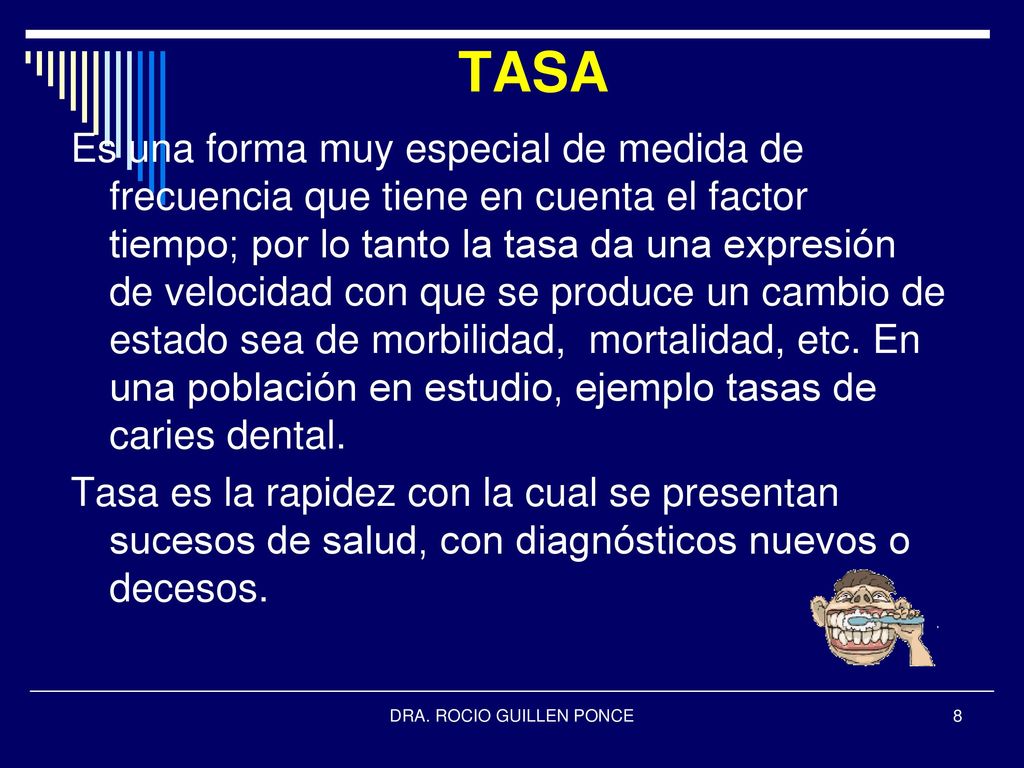 TASA

Es una forma muy especial de medida de frecuencia que tiene en cuenta el factor tiempo; por lo tanto la tasa da una expresión de velocidad con que se produce un cambio de estado sea de morbilidad, mortalidad, etc. En una población en estudio, ejemplo tasas de caries dental.

Tasa es la rapidez con la cual se presentan sucesos de salud, con diagnósticos nuevos o decesos.

DRA. ROCIO GUILLEN PONCE

8